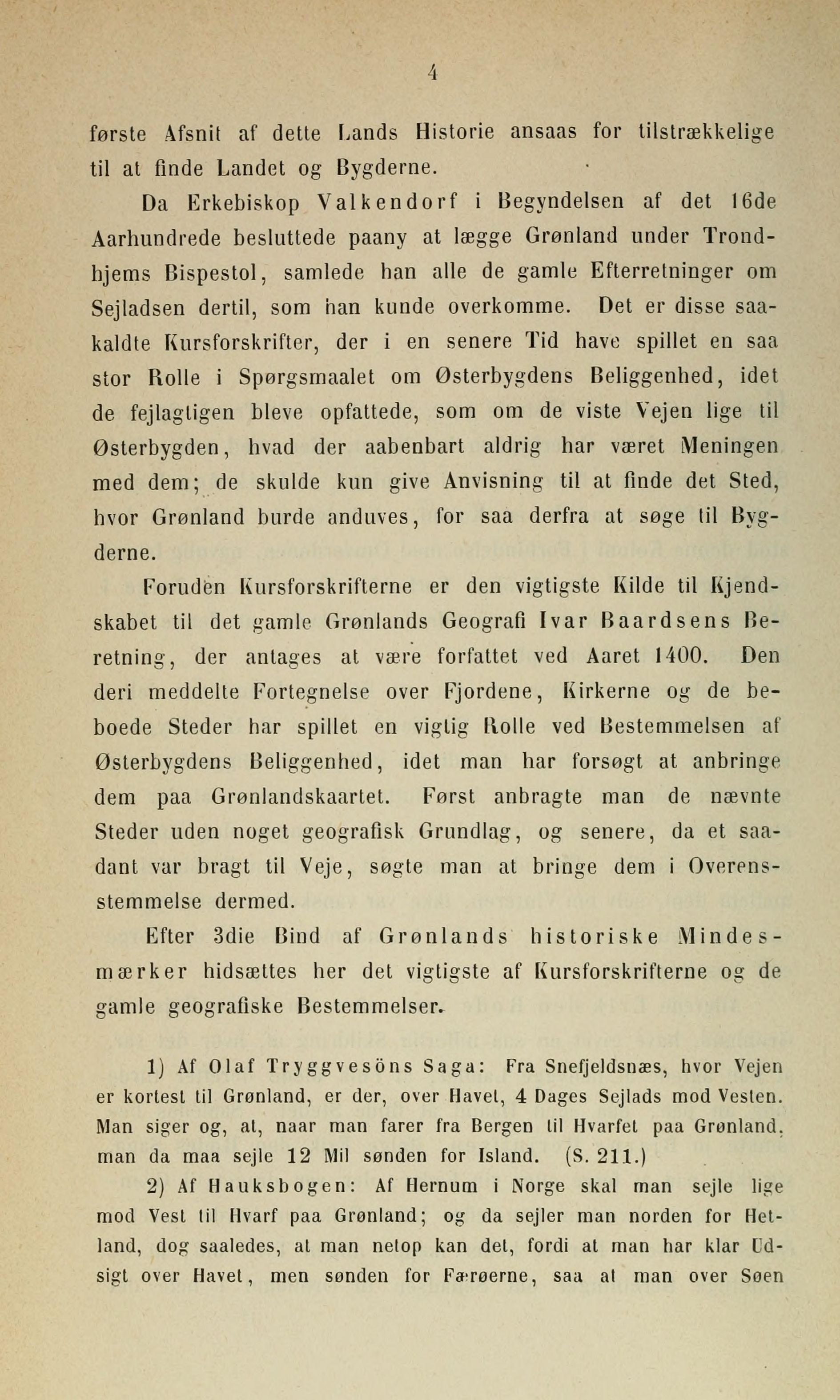 4

første Afsnit af dette Lands Historie ansaas for tilstrækkelige til at finde Landet og Bygderne.

Da Erkebiskop Valkendorf i Begyndelsen af det 16de Aarhundrede besluttede paany at lægge Grønland under Trondhjems Bispestol, samlede han alle de gamle Efterretninger om Sejladsen dertil, som han kunde overkomme. Det er disse saakaldte Kursforskrifter, der i en senere Tid have spillet en saa stor Rolle i Spørgsmaalet om Østerbygdens Beliggenhed, idet de fejlagtigen bleve opfattede, som om de viste Vejen lige til Østerbygden, hvad der aabenbart aldrig har været Meningen med dem; de skulde kun give Anvisning til at finde det Sted, hvor Grønland burde anduves, for saa derfra at søge til Bygderne.

Foruden Kursforskrifterne er den vigtigste Kilde til Kjendskabet til det gamle Grønlands Geografi Ivar Baardsens Beretning, der antages at være forfattet ved Aaret 1400. Den deri meddelte Fortegnelse over Fjordene, Kirkerne og de beboede Steder har spillet en vigtig Rolle ved Bestemmelsen af Østerbygdens Beliggenhed, idet man har forsøgt at anbringe dem paa Grønlandskaartet. Først anbragte man de nævnte Steder uden noget geografisk Grundlag, og senere, da et saadant var bragt til Veje, søgte man at bringe dem i Overensstemmelse dermed.

Efter 3die Bind af Grønlands historiske Mindesmærker hidsættes her det vigtigste af Kursforskrifterne og de gamle geografiske Bestemmelser.

1) Af Olaf Tryggvesöns Saga: Fra Snefjeldsnæs, hvor Vejen er kortest til Grønland, er der, over Havet, 4 Dages Sejlads mod Vesten. Man siger og, at, naar man farer fra Bergen til Hvarfet paa Grønland, man da maa sejle 12 Mil sønden for Island. (S. 211.)

2) Af Hauksbogen: Af Hernum i Norge skal man sejle lige mod Vest til Hvarf paa Grønland; og da sejler man norden for Hetland, dog saaledes, at man netop kan det, fordi at man har klar Udsigt over Havet, men sønden for Færøerne, saa at man over Søen